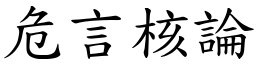 危言核論